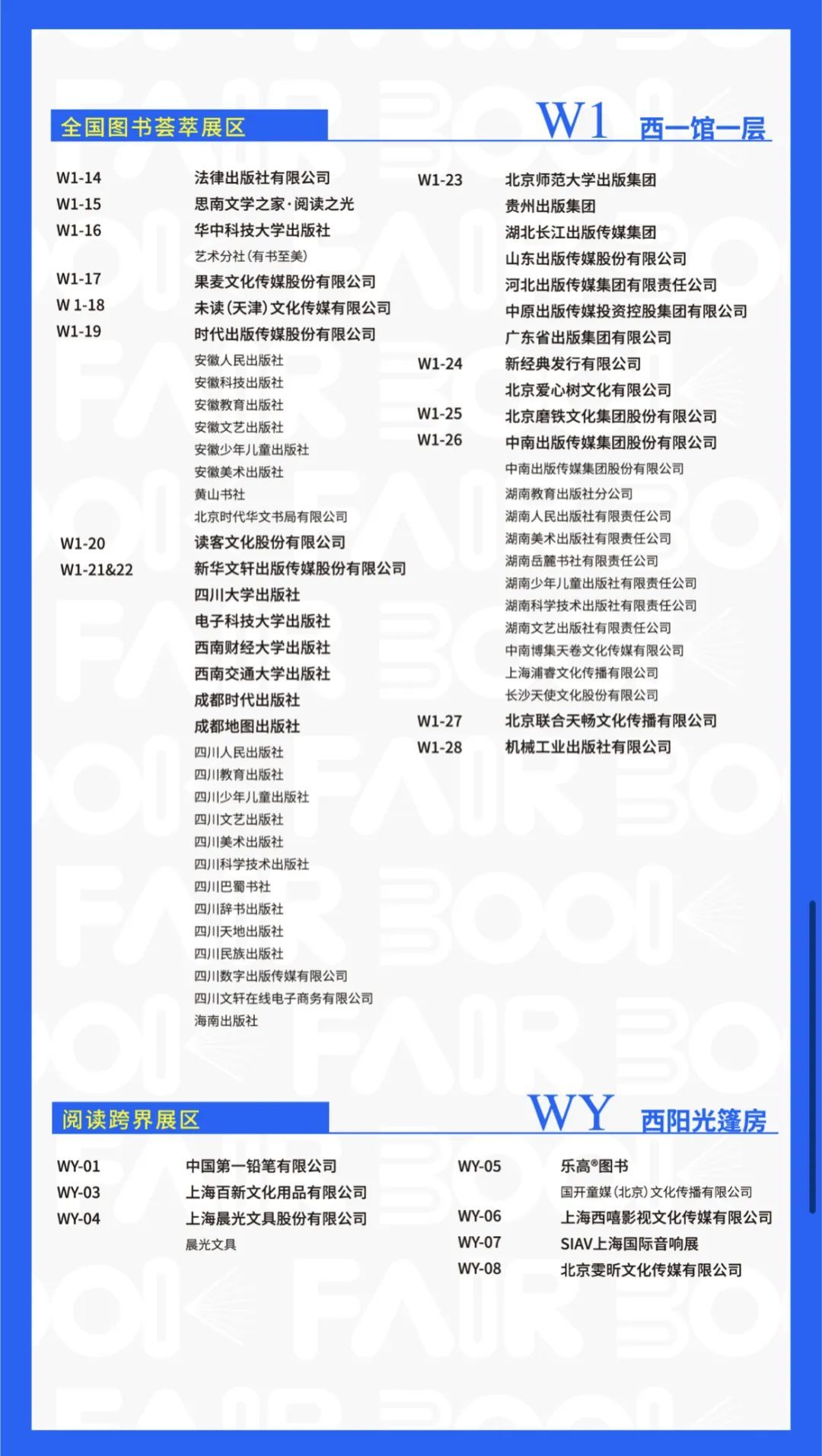 全国图书荟萃展区

W1 西一馆一层

W1-14 法律出版社有限公司
W1-15 思南文学之家·阅读之光
W1-16 华中科技大学出版社
艺术分社(有书至美)
W1-17 果麦文化传媒股份有限公司
W 1-18 未读(天津)文化传媒有限公司
W1-19 时代出版传媒股份有限公司
安徽人民出版社
安徽科技出版社
安徽教育出版社
安徽文艺出版社
安徽少年儿童出版社
安徽美术出版社
黄山书社
北京时代华文书局有限公司
W1-20 读客文化股份有限公司
W1-21&22 新华文轩出版传媒股份有限公司
四川大学出版社
电子科技大学出版社
西南财经大学出版社
西南交通大学出版社
成都时代出版社
成都地图出版社
四川人民出版社
四川教育出版社
四川少年儿童出版社
四川文艺出版社
四川美术出版社
四川科学技术出版社
四川巴蜀书社
四川辞书出版社
四川天地出版社
四川民族出版社
四川数字出版传媒有限公司
四川文轩在线电子商务有限公司
海南出版社

W1-23 北京师范大学出版集团
贵州出版集团
湖北长江出版传媒集团
山东出版传媒股份有限公司
河北出版传媒集团有限责任公司
中原出版传媒投资控股集团有限公司
广东省出版集团有限公司
W1-24 新经典发行有限公司
北京爱心树文化有限公司
W1-25 北京磨铁文化集团股份有限公司
W1-26 中南出版传媒集团股份有限公司
中南出版传媒集团股份有限公司
湖南教育出版社分公司
湖南人民出版社有限责任公司
湖南美术出版社有限责任公司
湖南岳麓书社有限责任公司
湖南少年儿童出版社有限责任公司
湖南科学技术出版社有限责任公司
湖南文艺出版社有限责任公司
中南博集天卷文化传媒有限公司
上海浦睿文化传播有限公司
长沙天使文化股份有限公司
W1-27 北京联合天畅文化传播有限公司
W1-28 机械工业出版社有限公司

阅读跨界展区

WY 西阳光篷房

WY-01 中国第一铅笔有限公司
WY-03 上海百新文化用品有限公司
WY-04 上海晨光文具股份有限公司
晨光文具

WY-05 乐高®图书
国开童媒(北京)文化传播有限公司
WY-06 上海西嘻影视文化传媒有限公司
WY-07 SIAV上海国际音响展
WY-08 北京雯昕文化传媒有限公司